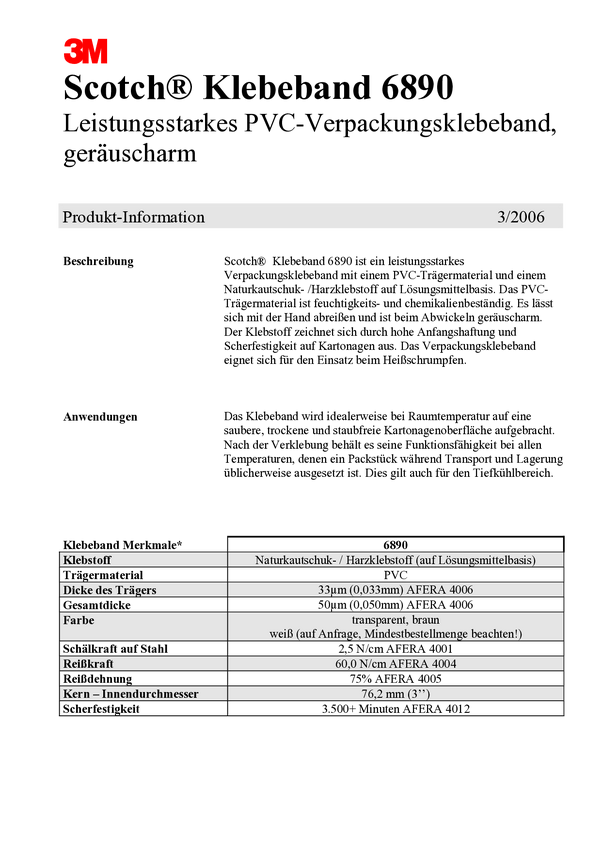 3M

Scotch® Klebeband 6890

Leistungsstarkes PVC-Verpackungsklebeband, geräuscharm

Produkt-Information 3/2006

Beschreibung

Scotch® Klebeband 6890 ist ein leistungsstarkes Verpackungsklebeband mit einem PVC-Trägermaterial und einem Naturkautschuk- /Harzklebstoff auf Lösungsmittelbasis. Das PVC-Trägermaterial ist feuchtigkeits- und chemikalienbeständig. Es lässt sich mit der Hand abreißen und ist beim Abwickeln geräuscharm. Der Klebstoff zeichnet sich durch hohe Anfangshaftung und Scherfestigkeit auf Kartonagen aus. Das Verpackungsklebeband eignet sich für den Einsatz beim Heißschrumpfen.

Anwendungen

Das Klebeband wird idealerweise bei Raumtemperatur auf eine saubere, trockene und staubfreie Kartonagenoberfläche aufgebracht. Nach der Verklebung behält es seine Funktionsfähigkeit bei allen Temperaturen, denen ein Packstück während Transport und Lagerung üblicherweise ausgesetzt ist. Dies gilt auch für den Tiefkühlbereich.

| Klebeband Merkmale* | 6890 |
|---|---|
| Klebstoff | Naturkautschuk- / Harzklebstoff (auf Lösungsmittelbasis) |
| Trägermaterial | PVC |
| Dicke des Trägers | 33µm (0,033mm) AFERA 4006 |
| Gesamtdicke | 50µm (0,050mm) AFERA 4006 |
| Farbe | transparent, braun weiß (auf Anfrage, Mindestbestellmenge beachten!) |
| Schälkraft auf Stahl | 2,5 N/cm AFERA 4001 |
| Reißkraft | 60,0 N/cm AFERA 4004 |
| Reißdehnung | 75% AFERA 4005 |
| Kern – Innendurchmesser | 76,2 mm (3’’) |
| Scherfestigkeit | 3.500+ Minuten AFERA 4012 |